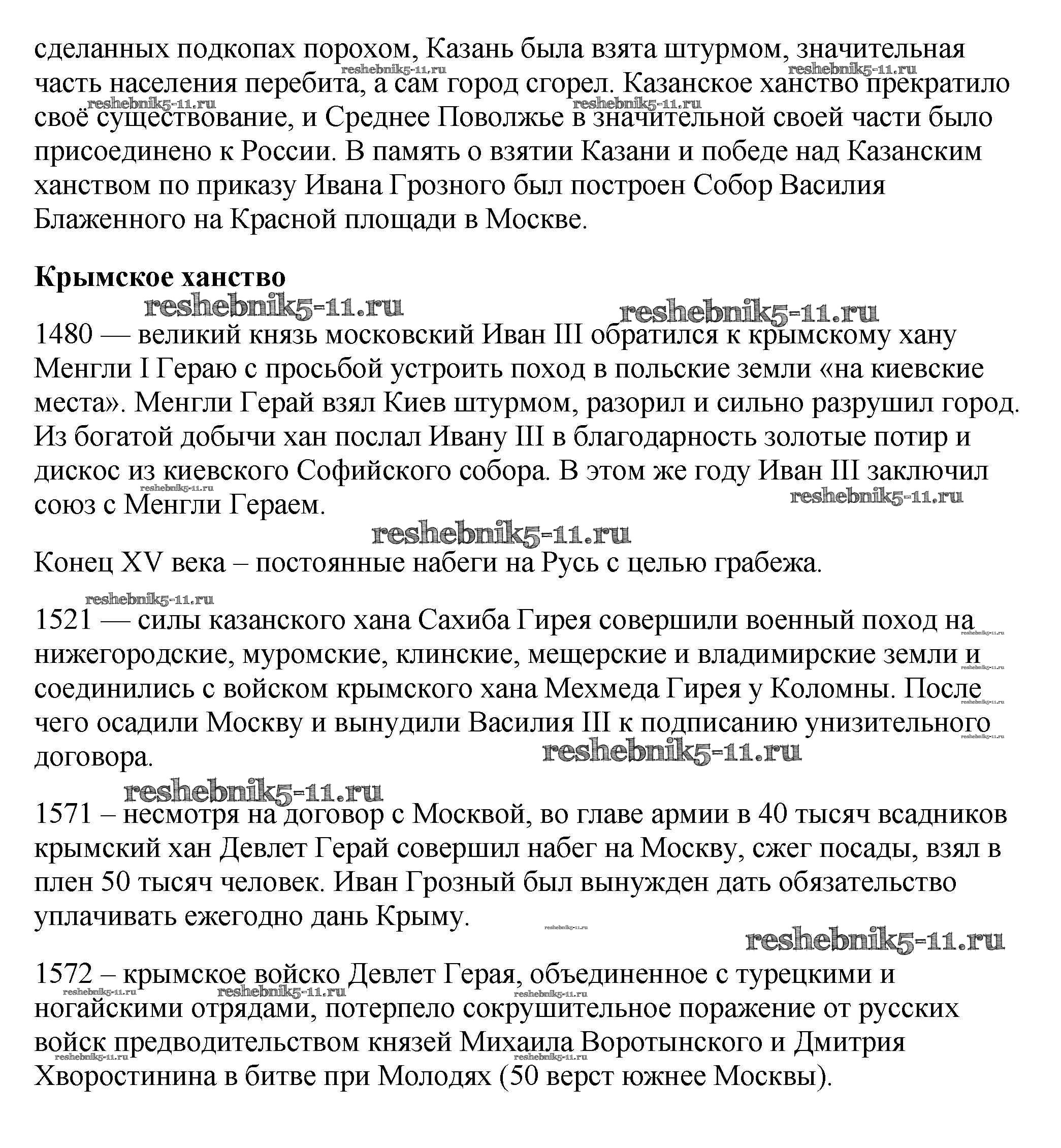 сделанных подкопах порохом, Казань была взята штурмом, значительная часть населения перебита, а сам город сгорел. Казанское ханство прекратило своё существование, и Среднее Поволжье в значительной своей части было присоединено к России. В память о взятии Казани и победе над Казанским ханством по приказу Ивана Грозного был построен Собор Василия Блаженного на Красной площади в Москве.

reshebnik5-11.ru reshebnik5-11.ru reshebnik5-11.ru reshebnik5-11.ru

**Крымское ханство**

reshebnik5-11.ru reshebnik5-11.ru

1480 — великий князь московский Иван III обратился к крымскому хану Менгли I Гераю с просьбой устроить поход в польские земли «на киевские места». Менгли Герай взял Киев штурмом, разорил и сильно разрушил город. Из богатой добычи хан послал Ивану III в благодарность золотые потир и дискос из киевского Софийского собора. В этом же году Иван III заключил союз с Менгли Гераем.

reshebnik5-11.ru reshebnik5-11.ru reshebnik5-11.ru

Конец XV века – постоянные набеги на Русь с целью грабежа.

reshebnik5-11.ru

1521 — силы казанского хана Сахиба Гирея совершили военный поход на нижегородские, муромские, клинские, мещерские и владимирские земли и соединились с войском крымского хана Мехмеда Гирея у Коломны. После чего осадили Москву и вынудили Василия III к подписанию унизительного договора.

reshebnik5-11.ru reshebnik5-11.ru reshebnik5-11.ru reshebnik5-11.ru reshebnik5-11.ru reshebnik5-11.ru

1571 – несмотря на договор с Москвой, во главе армии в 40 тысяч всадников крымский хан Девлет Герай совершил набег на Москву, сжег посады, взял в плен 50 тысяч человек. Иван Грозный был вынужден дать обязательство уплачивать ежегодно дань Крыму.

reshebnik5-11.ru reshebnik5-11.ru

1572 – крымское войско Девлет Герая, объединенное с турецкими и ногайскими отрядами, потерпело сокрушительное поражение от русских войск предводительством князей Михаила Воротынского и Дмитрия Хворостинина в битве при Молодях (50 верст южнее Москвы).

reshebnik5-11.ru reshebnik5-11.ru reshebnik5-11.ru reshebnik5-11.ru reshebnik5-11.ru